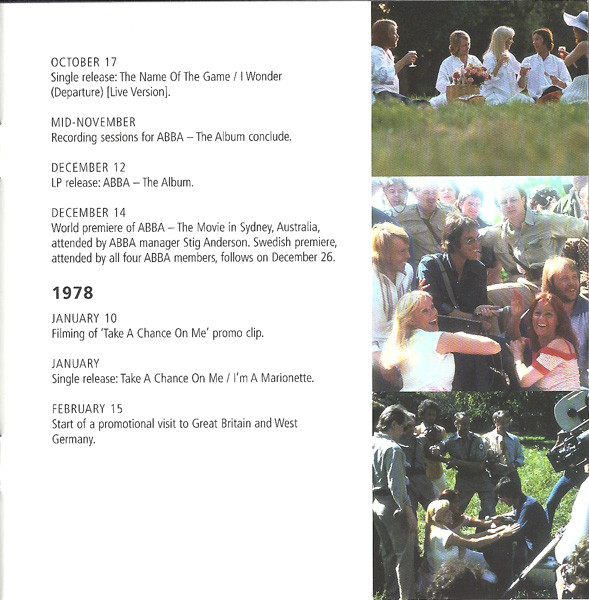 OCTOBER 17
Single release: The Name Of The Game / I Wonder (Departure) [Live Version].

MID-NOVEMBER
Recording sessions for ABBA – The Album conclude.

DECEMBER 12
LP release: ABBA – The Album.

DECEMBER 14
World premiere of ABBA – The Movie in Sydney, Australia, attended by ABBA manager Stig Anderson. Swedish premiere, attended by all four ABBA members, follows on December 26.

1978

JANUARY 10
Filming of 'Take A Chance On Me' promo clip.

JANUARY
Single release: Take A Chance On Me / I'm A Marionette.

FEBRUARY 15
Start of a promotional visit to Great Britain and West Germany.